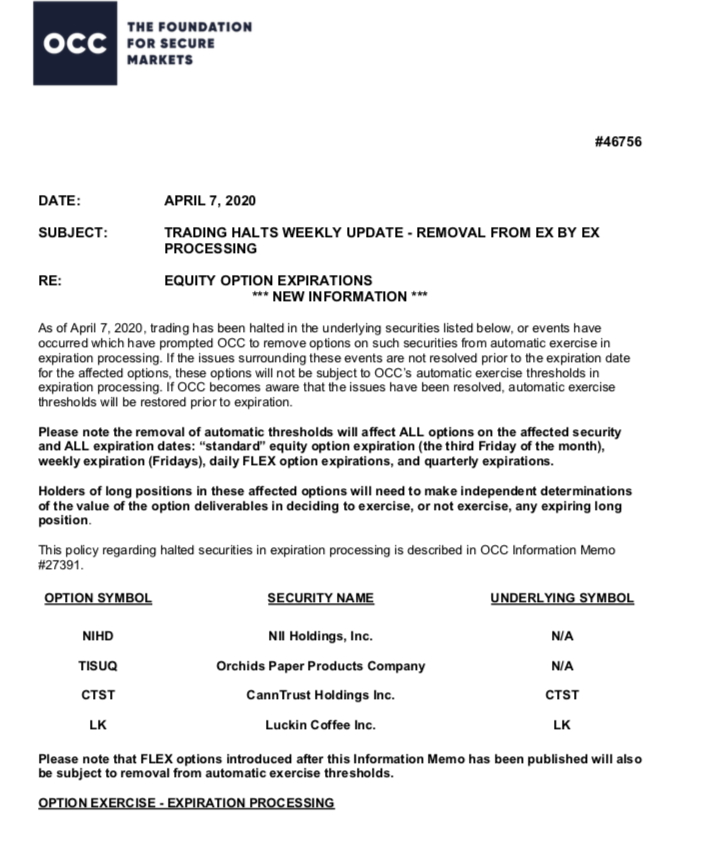 OCC THE FOUNDATION FOR SECURE MARKETS

#46756

DATE: APRIL 7, 2020

SUBJECT: TRADING HALTS WEEKLY UPDATE - REMOVAL FROM EX BY EX PROCESSING

RE: EQUITY OPTION EXPIRATIONS
*** NEW INFORMATION ***

As of April 7, 2020, trading has been halted in the underlying securities listed below, or events have occurred which have prompted OCC to remove options on such securities from automatic exercise in expiration processing. If the issues surrounding these events are not resolved prior to the expiration date for the affected options, these options will not be subject to OCC's automatic exercise thresholds in expiration processing. If OCC becomes aware that the issues have been resolved, automatic exercise thresholds will be restored prior to expiration.

Please note the removal of automatic thresholds will affect ALL options on the affected security and ALL expiration dates: "standard" equity option expiration (the third Friday of the month), weekly expiration (Fridays), daily FLEX option expirations, and quarterly expirations.

Holders of long positions in these affected options will need to make independent determinations of the value of the option deliverables in deciding to exercise, or not exercise, any expiring long position.

This policy regarding halted securities in expiration processing is described in OCC Information Memo #27391.

| OPTION SYMBOL | SECURITY NAME | UNDERLYING SYMBOL |
|---|---|---|
| NIHD | NII Holdings, Inc. | N/A |
| TISUQ | Orchids Paper Products Company | N/A |
| CTST | CannTrust Holdings Inc. | CTST |
| LK | Luckin Coffee Inc. | LK |

Please note that FLEX options introduced after this Information Memo has been published will also be subject to removal from automatic exercise thresholds.

OPTION EXERCISE - EXPIRATION PROCESSING